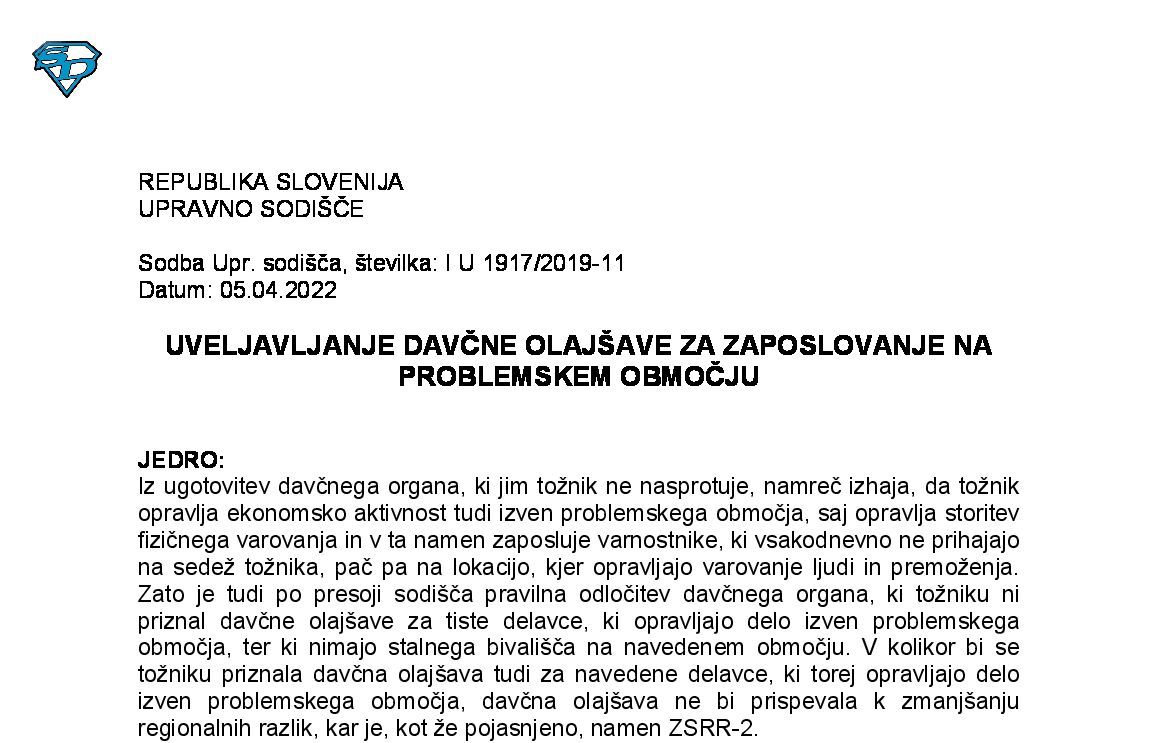 REPUBLIKA SLOVENIJA
UPRAVNO SODIŠČE

Sodba Upr. sodišča, številka: I U 1917/2019-11
Datum: 05.04.2022

UVELJAVLJANJE DAVČNE OLAJŠAVE ZA ZAPOSLOVANJE NA PROBLEMSKEM OBMOČJU

JEDRO:
Iz ugotovitev davčnega organa, ki jim tožnik ne nasprotuje, namreč izhaja, da tožnik opravlja ekonomsko aktivnost tudi izven problemskega območja, saj opravlja storitev fizičnega varovanja in v ta namen zaposluje varnostnike, ki vsakodnevno ne prihajajo na sedež tožnika, pač pa na lokacijo, kjer opravljajo varovanje ljudi in premoženja. Zato je tudi po presoji sodišča pravilna odločitev davčnega organa, ki tožniku ni priznal davčne olajšave za tiste delavce, ki opravljajo delo izven problemskega območja, ter ki nimajo stalnega bivališča na navedenem območju. V kolikor bi se tožniku priznala davčna olajšava tudi za navedene delavce, ki torej opravljajo delo izven problemskega območja, davčna olajšava ne bi prispevala k zmanjšanju regionalnih razlik, kar je, kot že pojasnjeno, namen ZSRR-2.